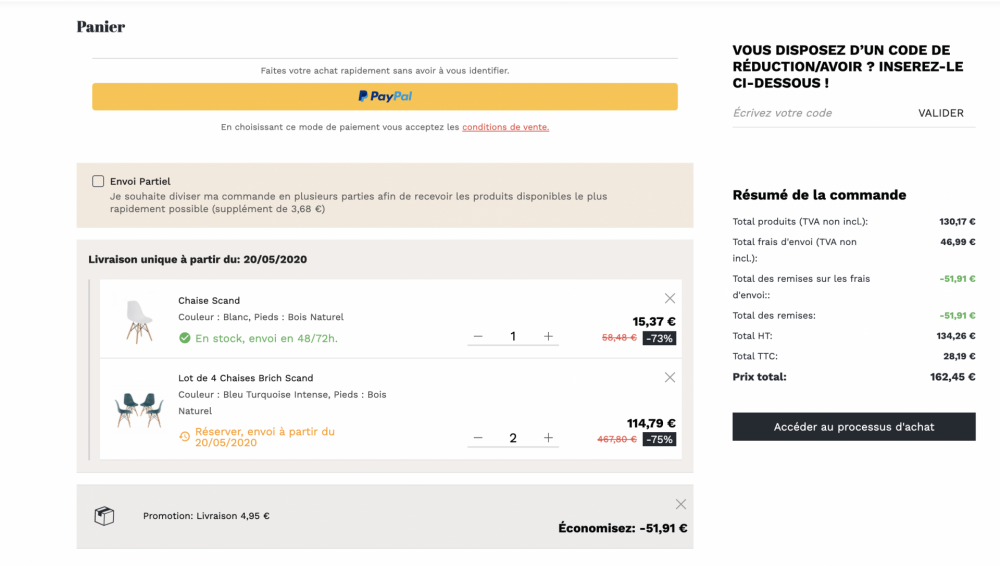 Panier

Faites votre achat rapidement sans avoir à vous identifier.

PayPal

En choisissant ce mode de paiement vous acceptez les conditions de vente.

Envoi Partiel
Je souhaite diviser ma commande en plusieurs parties afin de recevoir les produits disponibles le plus rapidement possible (supplément de 3,68 €)

Livraison unique à partir du: 20/05/2020

Chaise Scand
Couleur : Blanc, Pieds : Bois Naturel
En stock, envoi en 48/72h.
− 1 +
15,37 €
58,48 € -73%

Lot de 4 Chaises Brich Scand
Couleur : Bleu Turquoise Intense, Pieds : Bois Naturel
Réserver, envoi à partir du 20/05/2020
− 2 +
114,79 €
467,80 € -75%

Promotion: Livraison 4,95 €
Économisez: -51,91 €

VOUS DISPOSEZ D'UN CODE DE RÉDUCTION/AVOIR ? INSEREZ-LE CI-DESSOUS !
Écrivez votre code
VALIDER

Résumé de la commande

| | |
|---|---|
| Total produits (TVA non incl.): | 130,17 € |
| Total frais d'envoi (TVA non incl.): | 46,99 € |
| Total des remises sur les frais d'envoi:: | -51,91 € |
| Total des remises: | -51,91 € |
| Total HT: | 134,26 € |
| Total TTC: | 28,19 € |
| Prix total: | 162,45 € |

Accéder au processus d'achat